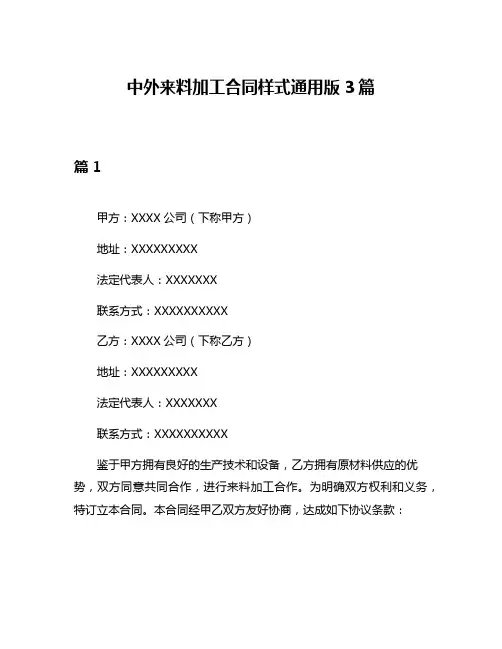 中外来料加工合同样式通用版 3 篇

篇 1

甲方：XXXX 公司（下称甲方）

地址：XXXXXXXXX

法定代表人：XXXXXXX

联系方式：XXXXXXXXXX

乙方：XXXX 公司（下称乙方）

地址：XXXXXXXXX

法定代表人：XXXXXXX

联系方式：XXXXXXXXXX

鉴于甲方拥有良好的生产技术和设备，乙方拥有原材料供应的优势，双方同意共同合作，进行来料加工合作。为明确双方权利和义务，特订立本合同。本合同经甲乙双方友好协商，达成如下协议条款：